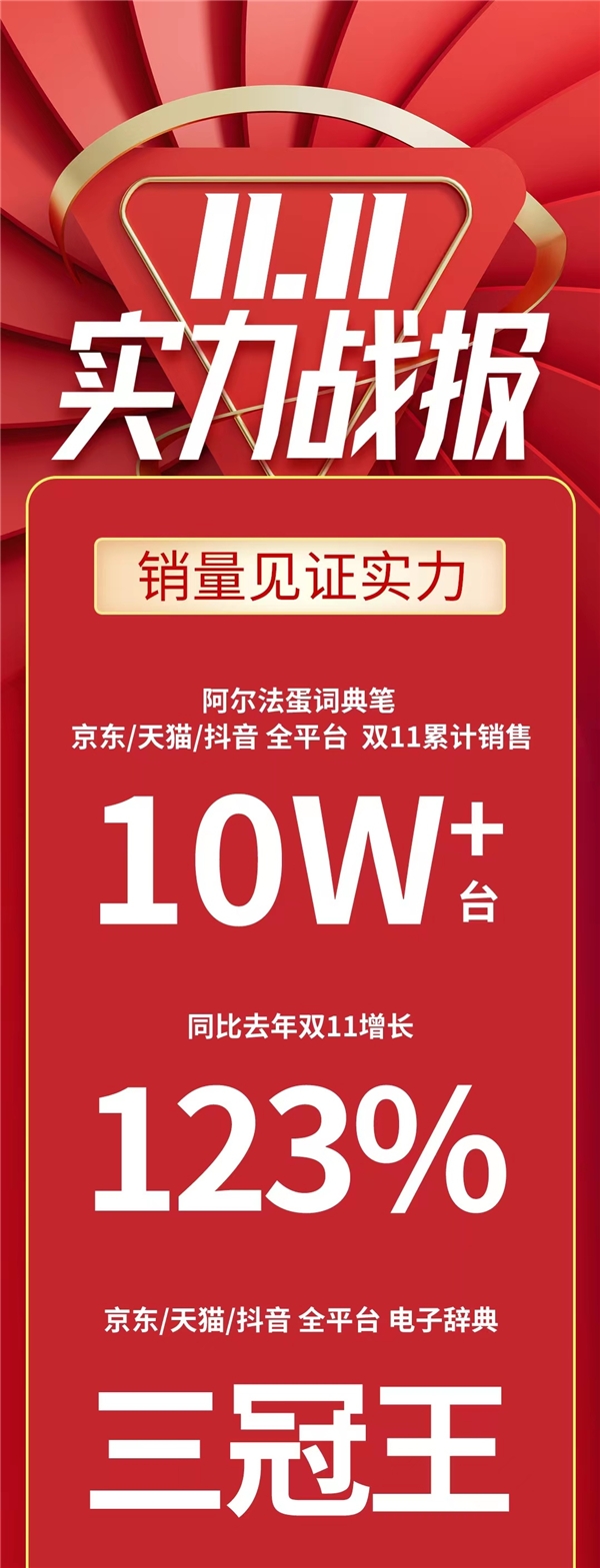 11.11
实力战报

销量见证实力

阿尔法蛋词典笔
京东/天猫/抖音 全平台 双11累计销售

10W+台

同比去年双11增长

123%

京东/天猫/抖音 全平台 电子辞典

三冠王